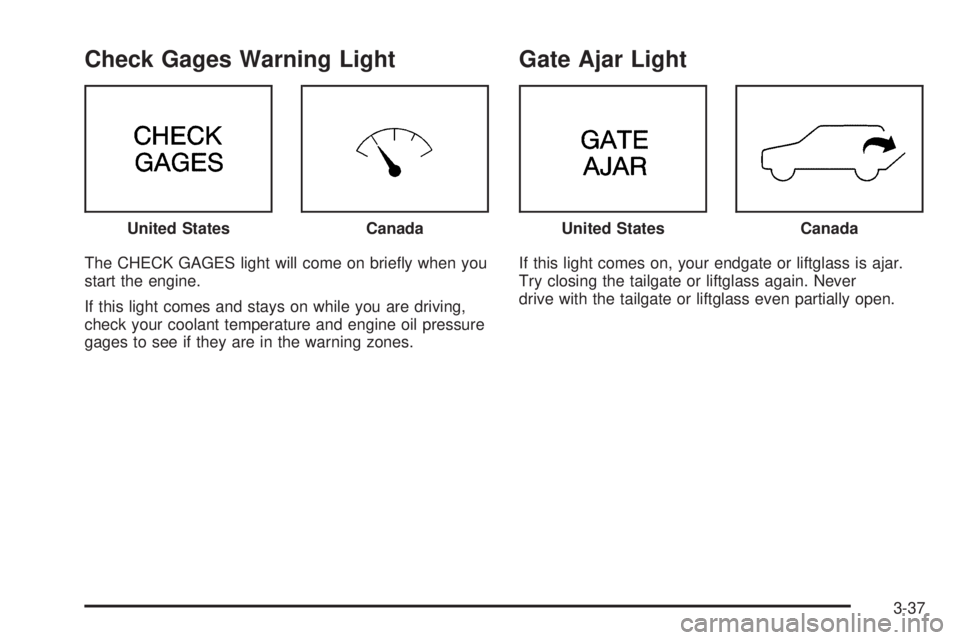 Check Gages Warning Light

CHECK GAGES

United States

Canada

The CHECK GAGES light will come on briefly when you start the engine.

If this light comes and stays on while you are driving, check your coolant temperature and engine oil pressure gages to see if they are in the warning zones.

Gate Ajar Light

GATE AJAR

United States

Canada

If this light comes on, your endgate or liftglass is ajar. Try closing the tailgate or liftglass again. Never drive with the tailgate or liftglass even partially open.

3-37

carmanualsonline.info